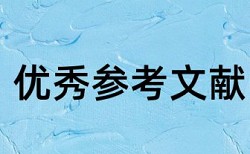 优秀参考文献